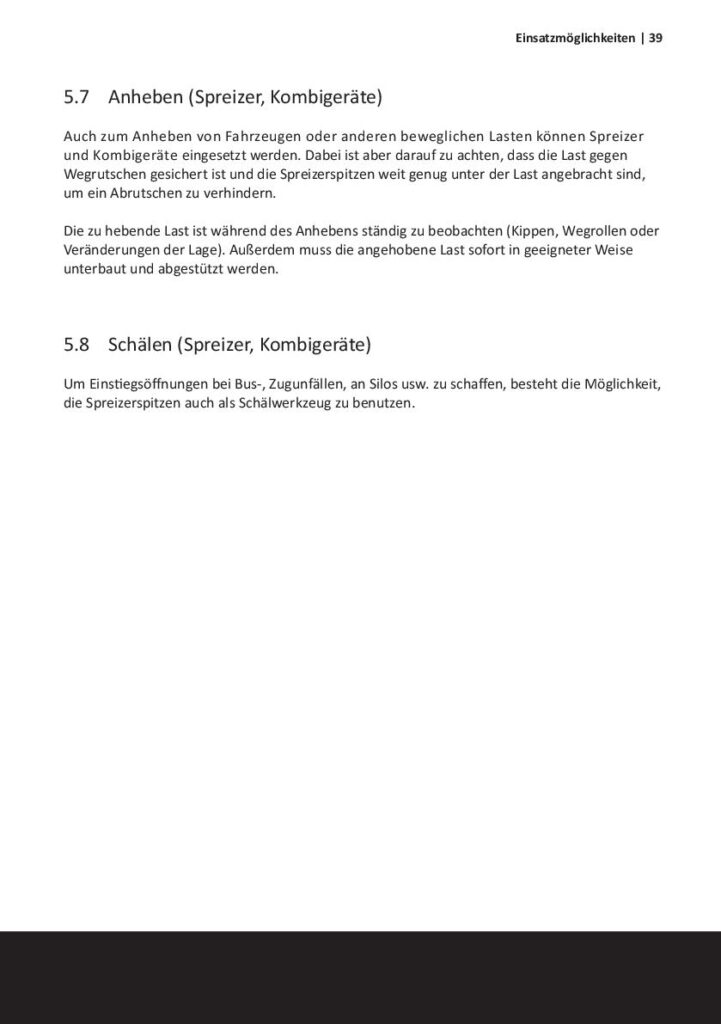 Einsatzmöglichkeiten | 39

5.7 Anheben (Spreizer, Kombigeräte)

Auch zum Anheben von Fahrzeugen oder anderen beweglichen Lasten können Spreizer und Kombigeräte eingesetzt werden. Dabei ist aber darauf zu achten, dass die Last gegen Wegrutschen gesichert ist und die Spreizerspitzen weit genug unter der Last angebracht sind, um ein Abrutschen zu verhindern.

Die zu hebende Last ist während des Anhebens ständig zu beobachten (Kippen, Wegrollen oder Veränderungen der Lage). Außerdem muss die angehobene Last sofort in geeigneter Weise unterbaut und abgestützt werden.

5.8 Schälen (Spreizer, Kombigeräte)

Um Einstiegsöffnungen bei Bus-, Zugunfällen, an Silos usw. zu schaffen, besteht die Möglichkeit, die Spreizerspitzen auch als Schälwerkzeug zu benutzen.